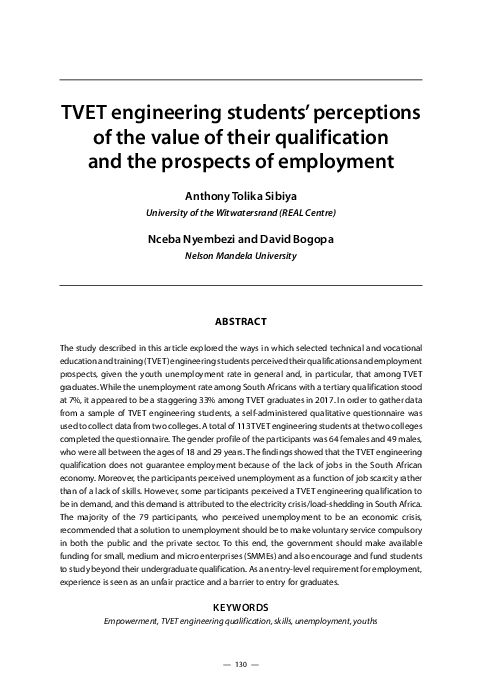 TVET engineering students' perceptions of the value of their qualification and the prospects of employment

Anthony Tolika Sibiya
University of the Witwatersrand (REAL Centre)

Nceba Nyembezi and David Bogopa
Nelson Mandela University

ABSTRACT

The study described in this article explored the ways in which selected technical and vocational education and training (TVET) engineering students perceived their qualifications and employment prospects, given the youth unemployment rate in general and, in particular, that among TVET graduates. While the unemployment rate among South Africans with a tertiary qualification stood at 7%, it appeared to be a staggering 33% among TVET graduates in 2017. In order to gather data from a sample of TVET engineering students, a self-administered qualitative questionnaire was used to collect data from two colleges. A total of 113 TVET engineering students at the two colleges completed the questionnaire. The gender profile of the participants was 64 females and 49 males, who were all between the ages of 18 and 29 years. The findings showed that the TVET engineering qualification does not guarantee employment because of the lack of jobs in the South African economy. Moreover, the participants perceived unemployment as a function of job scarcity rather than of a lack of skills. However, some participants perceived a TVET engineering qualification to be in demand, and this demand is attributed to the electricity crisis/load-shedding in South Africa. The majority of the 79 participants, who perceived unemployment to be an economic crisis, recommended that a solution to unemployment should be to make voluntary service compulsory in both the public and the private sector. To this end, the government should make available funding for small, medium and micro enterprises (SMMEs) and also encourage and fund students to study beyond their undergraduate qualification. As an entry-level requirement for employment, experience is seen as an unfair practice and a barrier to entry for graduates.

KEYWORDS
Empowerment, TVET engineering qualification, skills, unemployment, youths

— 130 —